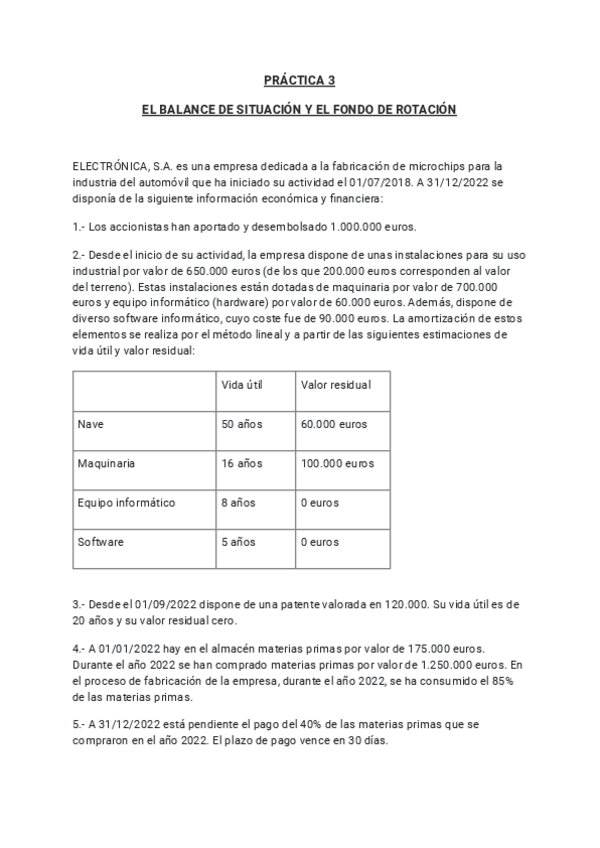 PRÁCTICA 3

EL BALANCE DE SITUACIÓN Y EL FONDO DE ROTACIÓN

ELECTRÓNICA, S.A. es una empresa dedicada a la fabricación de microchips para la industria del automóvil que ha iniciado su actividad el 01/07/2018. A 31/12/2022 se disponía de la siguiente información económica y financiera:

1.- Los accionistas han aportado y desembolsado 1.000.000 euros.

2.- Desde el inicio de su actividad, la empresa dispone de unas instalaciones para su uso industrial por valor de 650.000 euros (de los que 200.000 euros corresponden al valor del terreno). Estas instalaciones están dotadas de maquinaria por valor de 700.000 euros y equipo informático (hardware) por valor de 60.000 euros. Además, dispone de diverso software informático, cuyo coste fue de 90.000 euros. La amortización de estos elementos se realiza por el método lineal y a partir de las siguientes estimaciones de vida útil y valor residual:

| | Vida útil | Valor residual |
|---|---|---|
| Nave | 50 años | 60.000 euros |
| Maquinaria | 16 años | 100.000 euros |
| Equipo informático | 8 años | 0 euros |
| Software | 5 años | 0 euros |

3.- Desde el 01/09/2022 dispone de una patente valorada en 120.000. Su vida útil es de 20 años y su valor residual cero.

4.- A 01/01/2022 hay en el almacén materias primas por valor de 175.000 euros. Durante el año 2022 se han comprado materias primas por valor de 1.250.000 euros. En el proceso de fabricación de la empresa, durante el año 2022, se ha consumido el 85% de las materias primas.

5.- A 31/12/2022 está pendiente el pago del 40% de las materias primas que se compraron en el año 2022. El plazo de pago vence en 30 días.